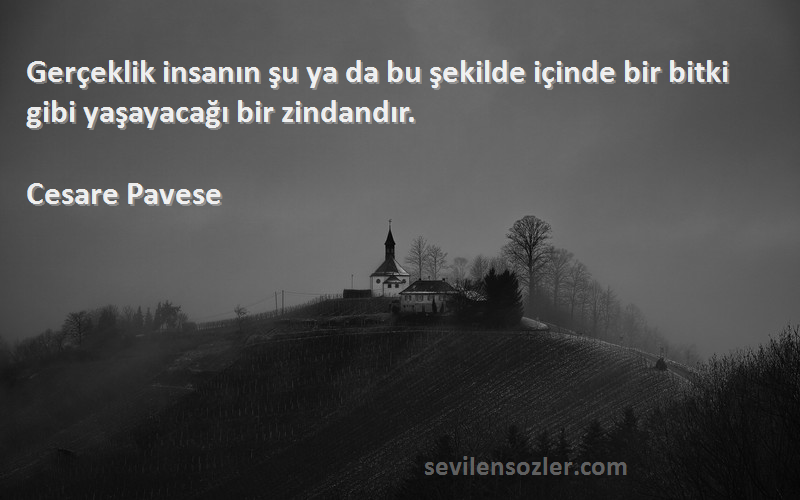 Gerçeklik insanın şu ya da bu şekilde içinde bir bitki gibi yaşayacağı bir zindandır.

Cesare Pavese

sevilensozler.com